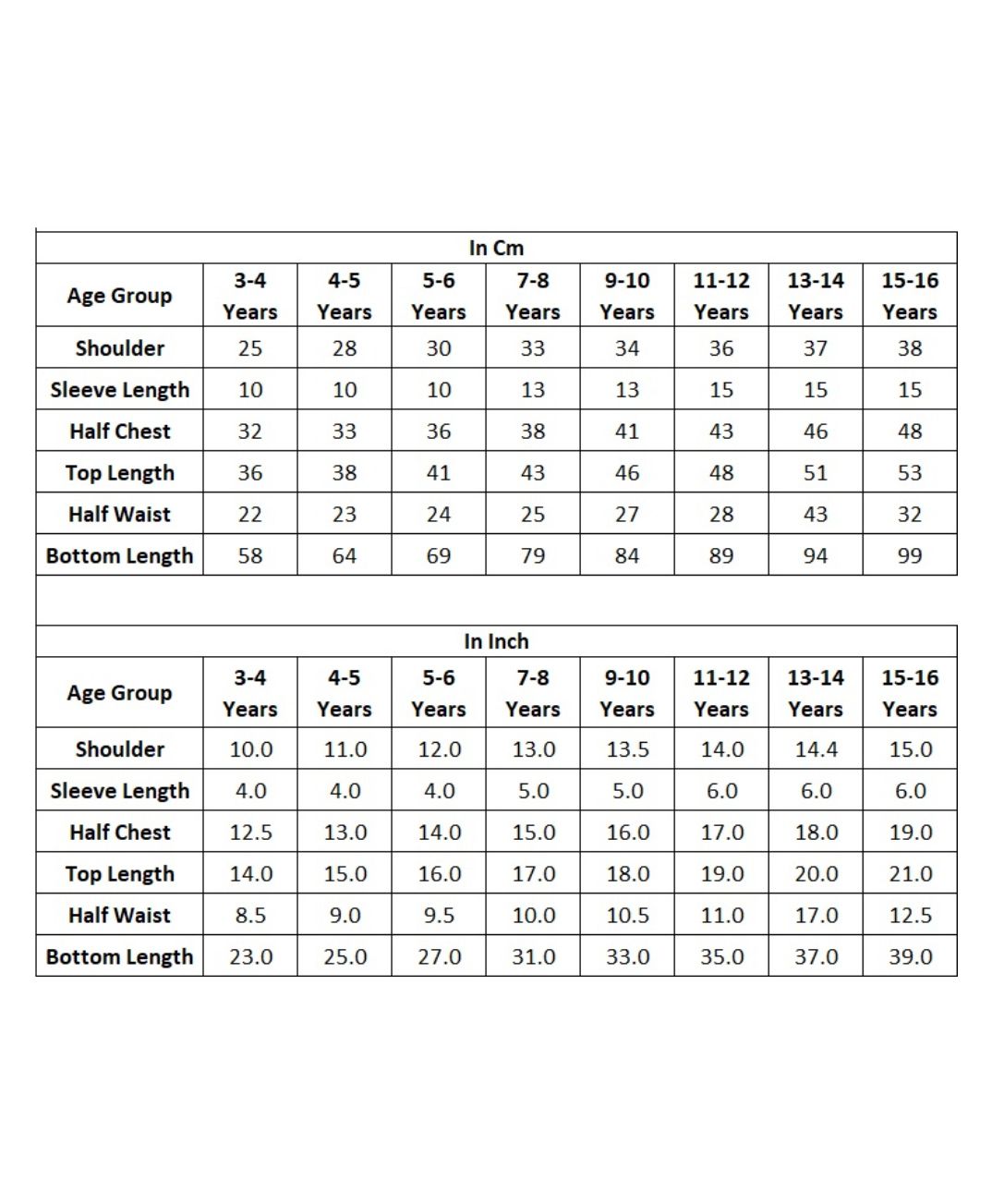 In Cm

| Age Group | 3-4 Years | 4-5 Years | 5-6 Years | 7-8 Years | 9-10 Years | 11-12 Years | 13-14 Years | 15-16 Years |
|---|---|---|---|---|---|---|---|---|
| Shoulder | 25 | 28 | 30 | 33 | 34 | 36 | 37 | 38 |
| Sleeve Length | 10 | 10 | 10 | 13 | 13 | 15 | 15 | 15 |
| Half Chest | 32 | 33 | 36 | 38 | 41 | 43 | 46 | 48 |
| Top Length | 36 | 38 | 41 | 43 | 46 | 48 | 51 | 53 |
| Half Waist | 22 | 23 | 24 | 25 | 27 | 28 | 43 | 32 |
| Bottom Length | 58 | 64 | 69 | 79 | 84 | 89 | 94 | 99 |

In Inch

| Age Group | 3-4 Years | 4-5 Years | 5-6 Years | 7-8 Years | 9-10 Years | 11-12 Years | 13-14 Years | 15-16 Years |
|---|---|---|---|---|---|---|---|---|
| Shoulder | 10.0 | 11.0 | 12.0 | 13.0 | 13.5 | 14.0 | 14.4 | 15.0 |
| Sleeve Length | 4.0 | 4.0 | 4.0 | 5.0 | 5.0 | 6.0 | 6.0 | 6.0 |
| Half Chest | 12.5 | 13.0 | 14.0 | 15.0 | 16.0 | 17.0 | 18.0 | 19.0 |
| Top Length | 14.0 | 15.0 | 16.0 | 17.0 | 18.0 | 19.0 | 20.0 | 21.0 |
| Half Waist | 8.5 | 9.0 | 9.5 | 10.0 | 10.5 | 11.0 | 17.0 | 12.5 |
| Bottom Length | 23.0 | 25.0 | 27.0 | 31.0 | 33.0 | 35.0 | 37.0 | 39.0 |